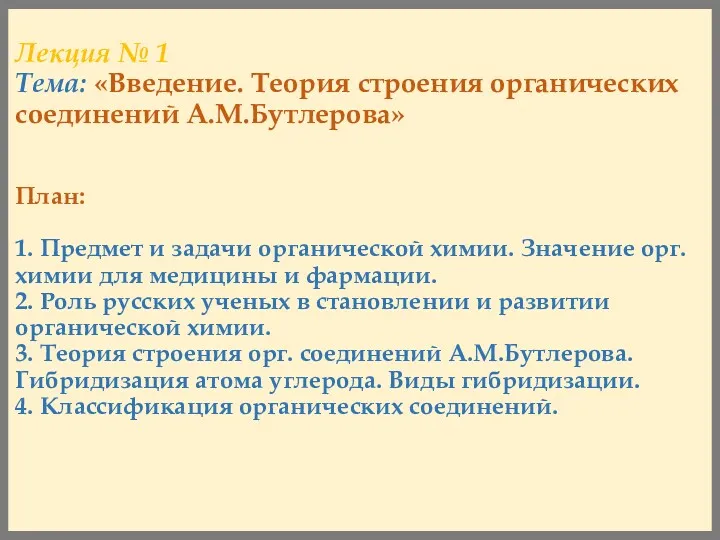 Лекция № 1
Тема: «Введение. Теория строения органических соединений А.М.Бутлерова»

План:

1. Предмет и задачи органической химии. Значение орг. химии для медицины и фармации.
2. Роль русских ученых в становлении и развитии органической химии.
3. Теория строения орг. соединений А.М.Бутлерова. Гибридизация атома углерода. Виды гибридизации.
4. Классификация органических соединений.